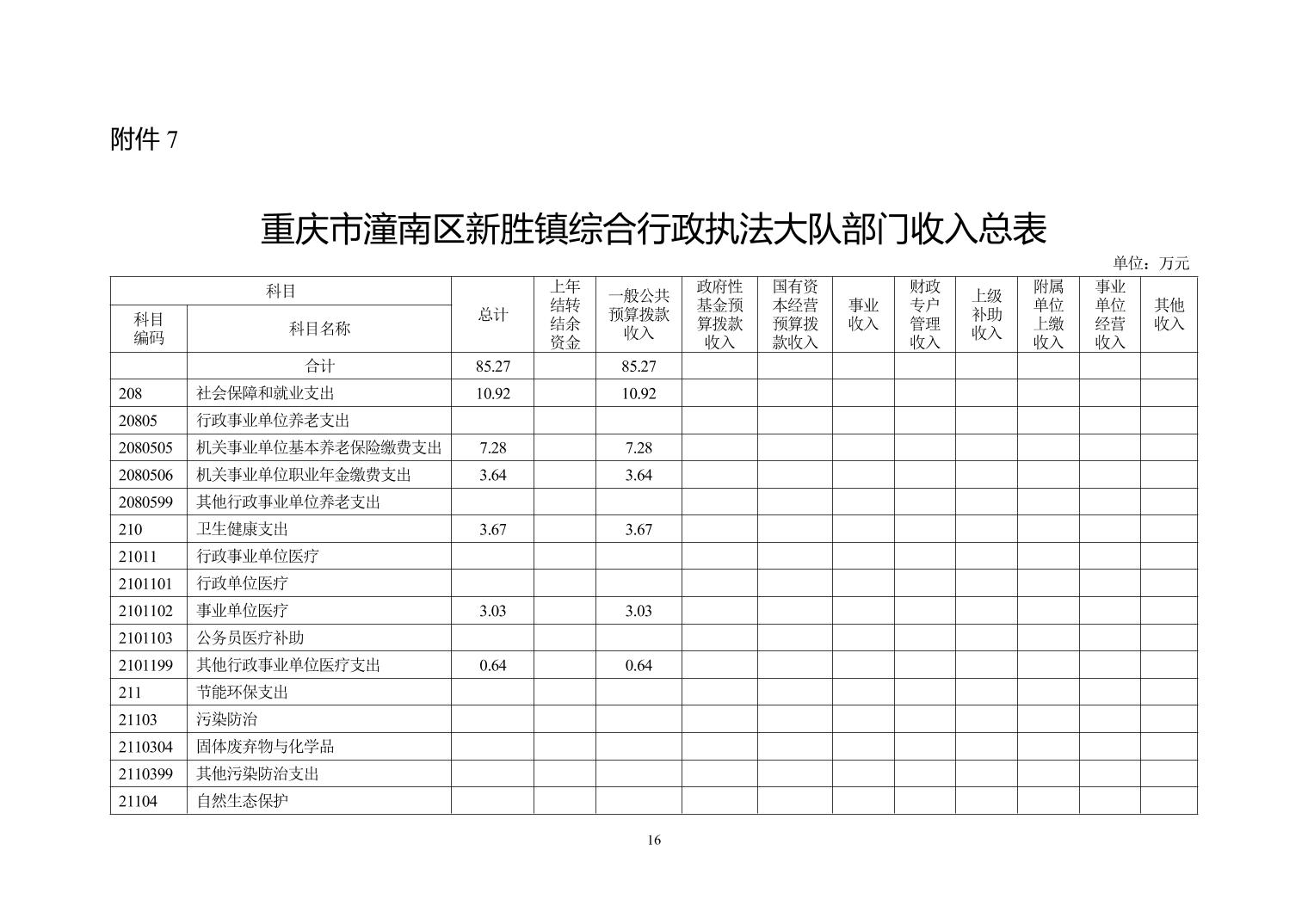 附件 7

重庆市潼南区新胜镇综合行政执法大队部门收入总表

单位：万元

| 科目编码 | 科目名称 | 总计 | 上年结转结余资金 | 一般公共预算拨款收入 | 政府性基金预算拨款收入 | 国有资本经营预算拨款收入 | 事业收入 | 财政专户管理收入 | 上级补助收入 | 附属单位上缴收入 | 事业单位经营收入 | 其他收入 |
|---|---|---|---|---|---|---|---|---|---|---|---|---|
| | 合计 | 85.27 | | 85.27 | | | | | | | | |
| 208 | 社会保障和就业支出 | 10.92 | | 10.92 | | | | | | | | |
| 20805 | 行政事业单位养老支出 | | | | | | | | | | | |
| 2080505 | 机关事业单位基本养老保险缴费支出 | 7.28 | | 7.28 | | | | | | | | |
| 2080506 | 机关事业单位职业年金缴费支出 | 3.64 | | 3.64 | | | | | | | | |
| 2080599 | 其他行政事业单位养老支出 | | | | | | | | | | | |
| 210 | 卫生健康支出 | 3.67 | | 3.67 | | | | | | | | |
| 21011 | 行政事业单位医疗 | | | | | | | | | | | |
| 2101101 | 行政单位医疗 | | | | | | | | | | | |
| 2101102 | 事业单位医疗 | 3.03 | | 3.03 | | | | | | | | |
| 2101103 | 公务员医疗补助 | | | | | | | | | | | |
| 2101199 | 其他行政事业单位医疗支出 | 0.64 | | 0.64 | | | | | | | | |
| 211 | 节能环保支出 | | | | | | | | | | | |
| 21103 | 污染防治 | | | | | | | | | | | |
| 2110304 | 固体废弃物与化学品 | | | | | | | | | | | |
| 2110399 | 其他污染防治支出 | | | | | | | | | | | |
| 21104 | 自然生态保护 | | | | | | | | | | | |

16